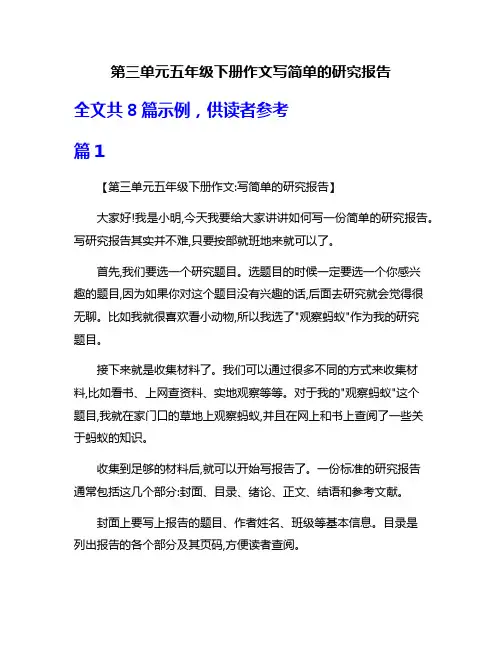 第三单元五年级下册作文写简单的研究报告

全文共 8 篇示例，供读者参考

篇 1

【第三单元五年级下册作文:写简单的研究报告】

大家好!我是小明,今天我要给大家讲讲如何写一份简单的研究报告。写研究报告其实并不难,只要按部就班地来就可以了。

首先,我们要选一个研究题目。选题目的时候一定要选一个你感兴趣的题目,因为如果你对这个题目没有兴趣的话,后面去研究就会觉得很无聊。比如我就很喜欢看小动物,所以我选了"观察蚂蚁"作为我的研究题目。

接下来就是收集材料了。我们可以通过很多不同的方式来收集材料,比如看书、上网查资料、实地观察等等。对于我的"观察蚂蚁"这个题目,我就在家门口的草地上观察蚂蚁,并且在网上和书上查阅了一些关于蚂蚁的知识。

收集到足够的材料后,就可以开始写报告了。一份标准的研究报告通常包括这几个部分:封面、目录、绪论、正文、结语和参考文献。

封面上要写上报告的题目、作者姓名、班级等基本信息。目录是列出报告的各个部分及其页码,方便读者查阅。